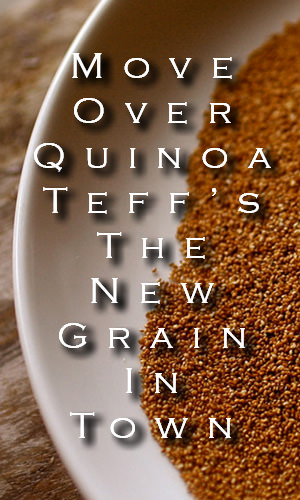 Move Over Quinoa Teff's The New Grain In Town